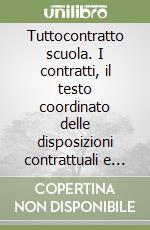 unilibro

Tuttocontratto scuola. I contratti, il testo coordinato delle disposizioni contrattuali e…

COPERTINA NON DISPONIBILE